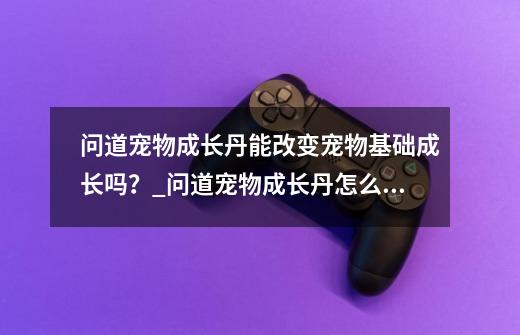 问道宠物成长丹能改变宠物基础成长吗？_问道宠物成长丹怎么...